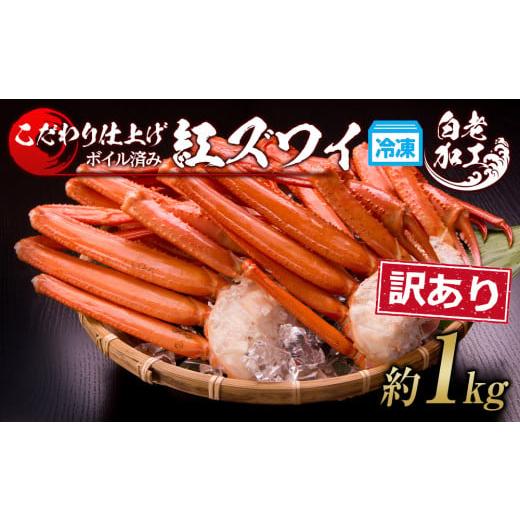 こだわり仕上げ
ボイル済み
紅ズワイ
冷凍
白老加工
訳あり
約1kg